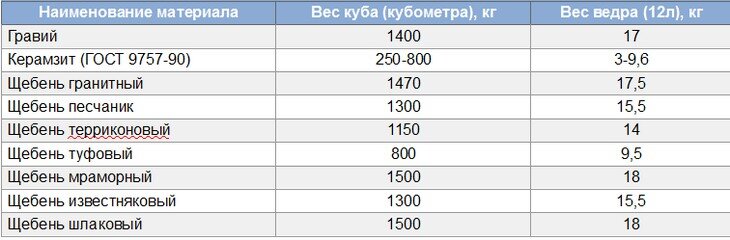 | Наименование материала | Вес куба (кубометра), кг | Вес ведра (12л), кг |
|---|---|---|
| Гравий | 1400 | 17 |
| Керамзит (ГОСТ 9757-90) | 250-800 | 3-9,6 |
| Щебень гранитный | 1470 | 17,5 |
| Щебень песчаник | 1300 | 15,5 |
| Щебень терриконовый | 1150 | 14 |
| Щебень туфовый | 800 | 9,5 |
| Щебень мраморный | 1500 | 18 |
| Щебень известняковый | 1300 | 15,5 |
| Щебень шлаковый | 1500 | 18 |